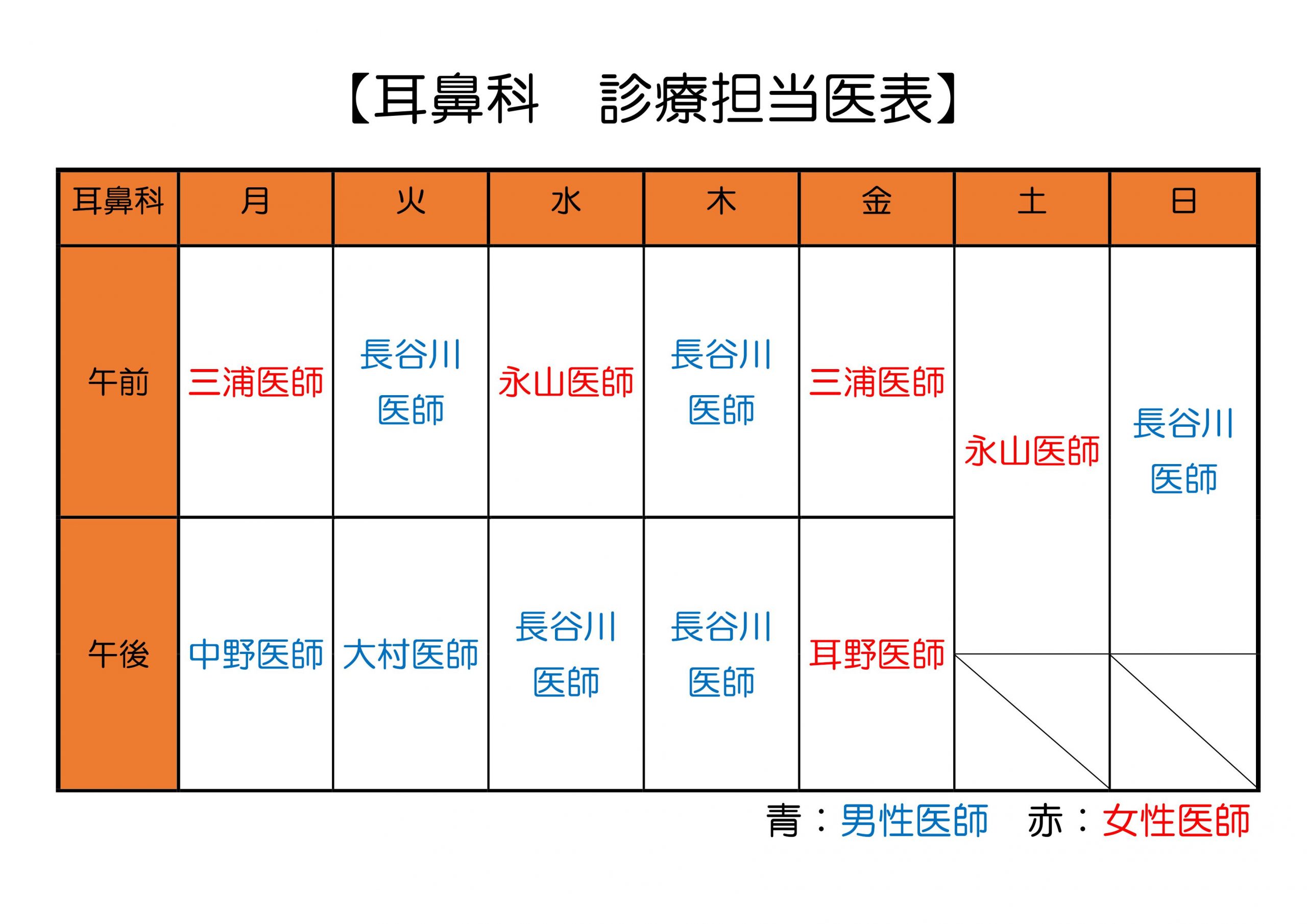 【耳鼻科　診療担当医表】

| 耳鼻科 | 月 | 火 | 水 | 木 | 金 | 土 | 日 |
|---|---|---|---|---|---|---|---|
| 午前 | 三浦医師 | 長谷川医師 | 永山医師 | 長谷川医師 | 三浦医師 | 永山医師 | 長谷川医師 |
| 午後 | 中野医師 | 大村医師 | 長谷川医師 | 長谷川医師 | 耳野医師 | | |

青：男性医師　赤：女性医師